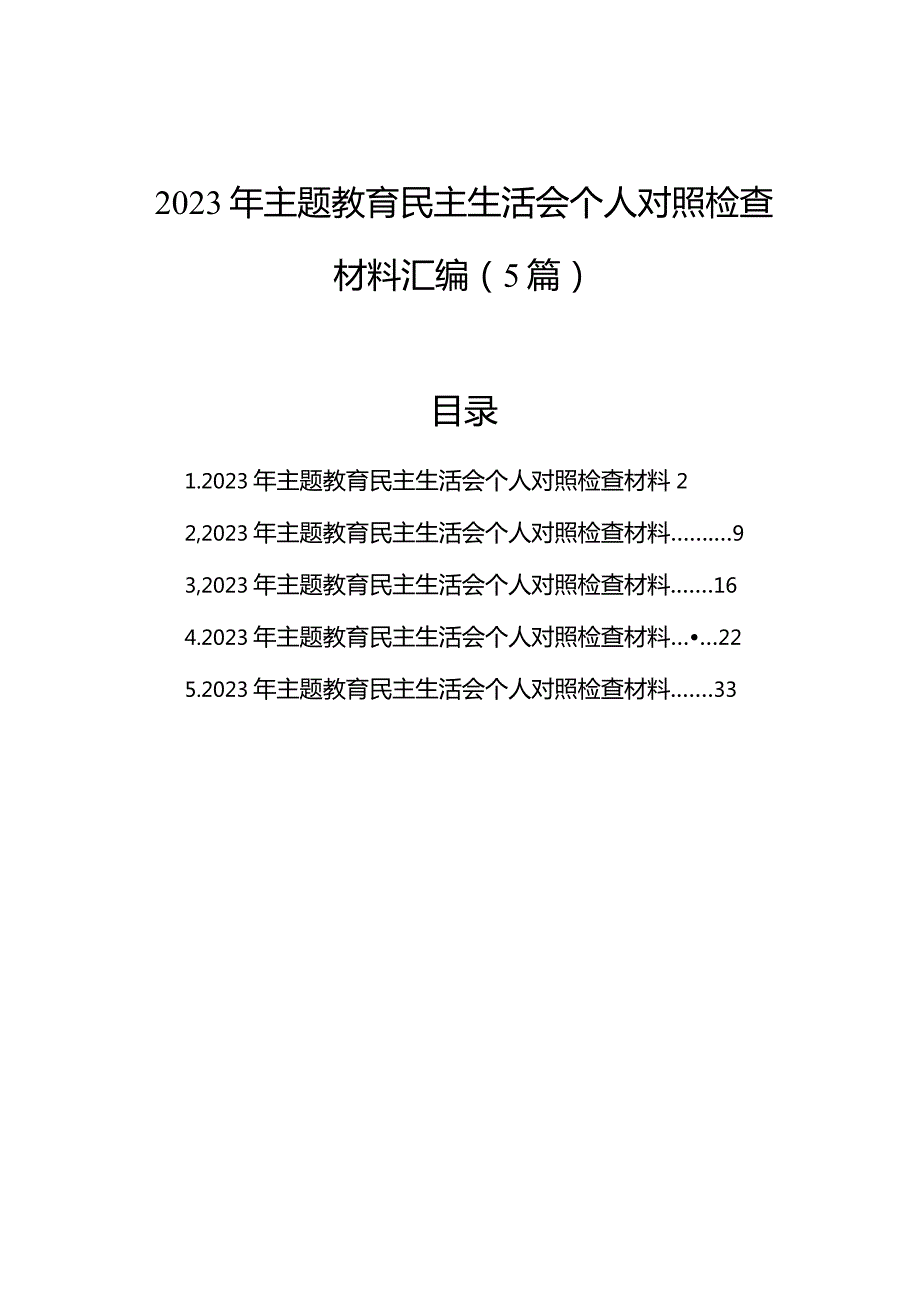 2023年主题教育民主生活会个人对照检查材料汇编（5篇）

目录

1.2023年主题教育民主生活会个人对照检查材料 2

2,2023年主题教育民主生活会个人对照检查材料..........9

3,2023年主题教育民主生活会个人对照检查材料.......16

4.2023年主题教育民主生活会个人对照检查材料...•...22

5.2023年主题教育民主生活会个人对照检查材料.......33